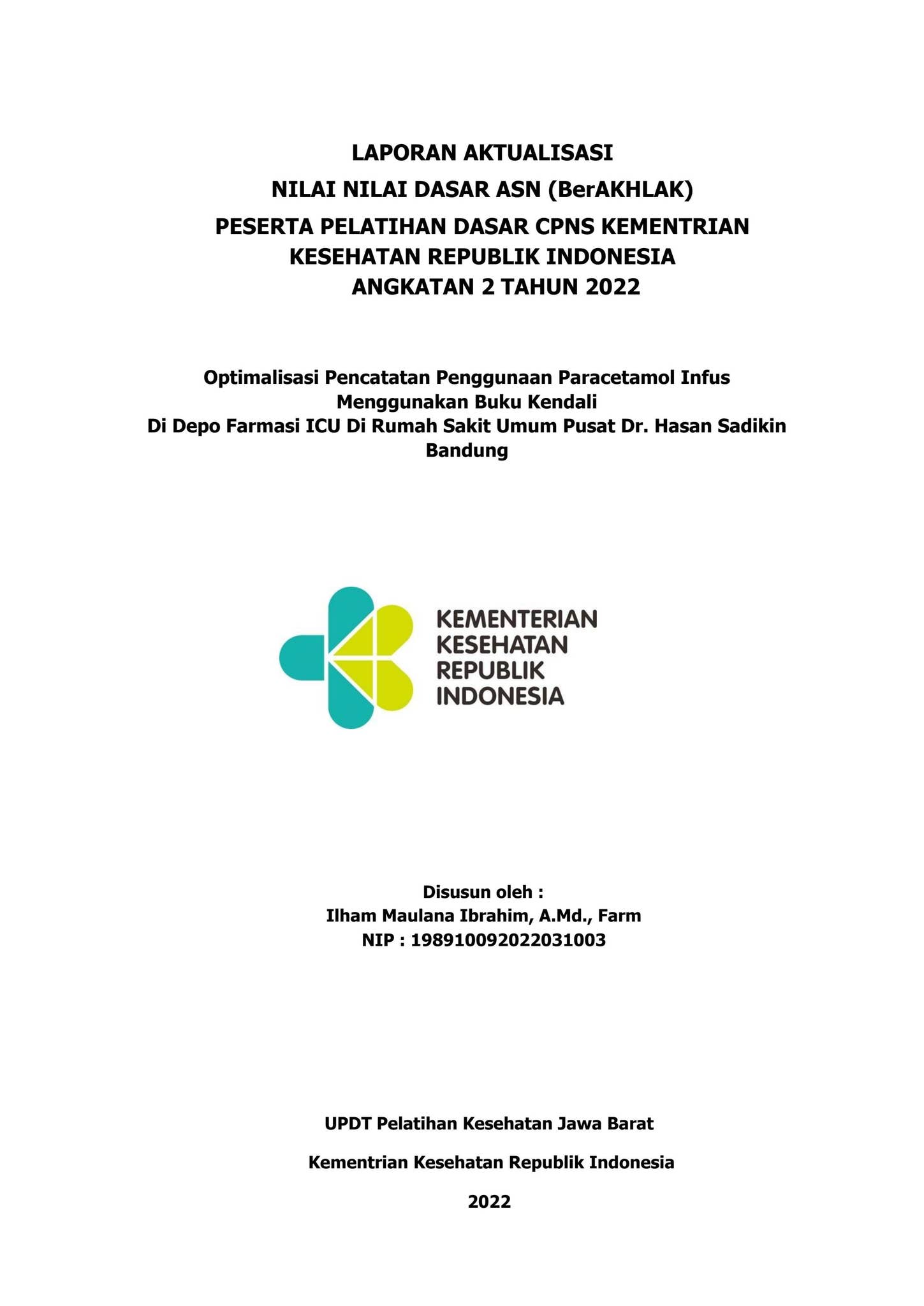 LAPORAN AKTUALISASI
NILAI NILAI DASAR ASN (BerAKHLAK)
PESERTA PELATIHAN DASAR CPNS KEMENTRIAN KESEHATAN REPUBLIK INDONESIA
ANGKATAN 2 TAHUN 2022

Optimalisasi Pencatatan Penggunaan Paracetamol Infus Menggunakan Buku Kendali
Di Depo Farmasi ICU Di Rumah Sakit Umum Pusat Dr. Hasan Sadikin Bandung

KEMENTERIAN
KESEHATAN
REPUBLIK
INDONESIA

Disusun oleh :
Ilham Maulana Ibrahim, A.Md., Farm
NIP : 198910092022031003

UPDT Pelatihan Kesehatan Jawa Barat

Kementrian Kesehatan Republik Indonesia

2022